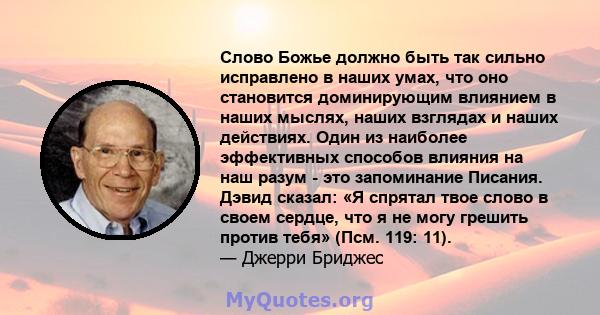 Слово Божье должно быть так сильно исправлено в наших умах, что оно становится доминирующим влиянием в наших мыслях, наших взглядах и наших действиях. Один из наиболее эффективных способов влияния на наш разум - это запоминание Писания. Дэвид сказал: «Я спрятал твое слово в своем сердце, что я не могу грешить против тебя» (Псм. 119: 11).
— Джерри Бриджес

MyQuotes.org